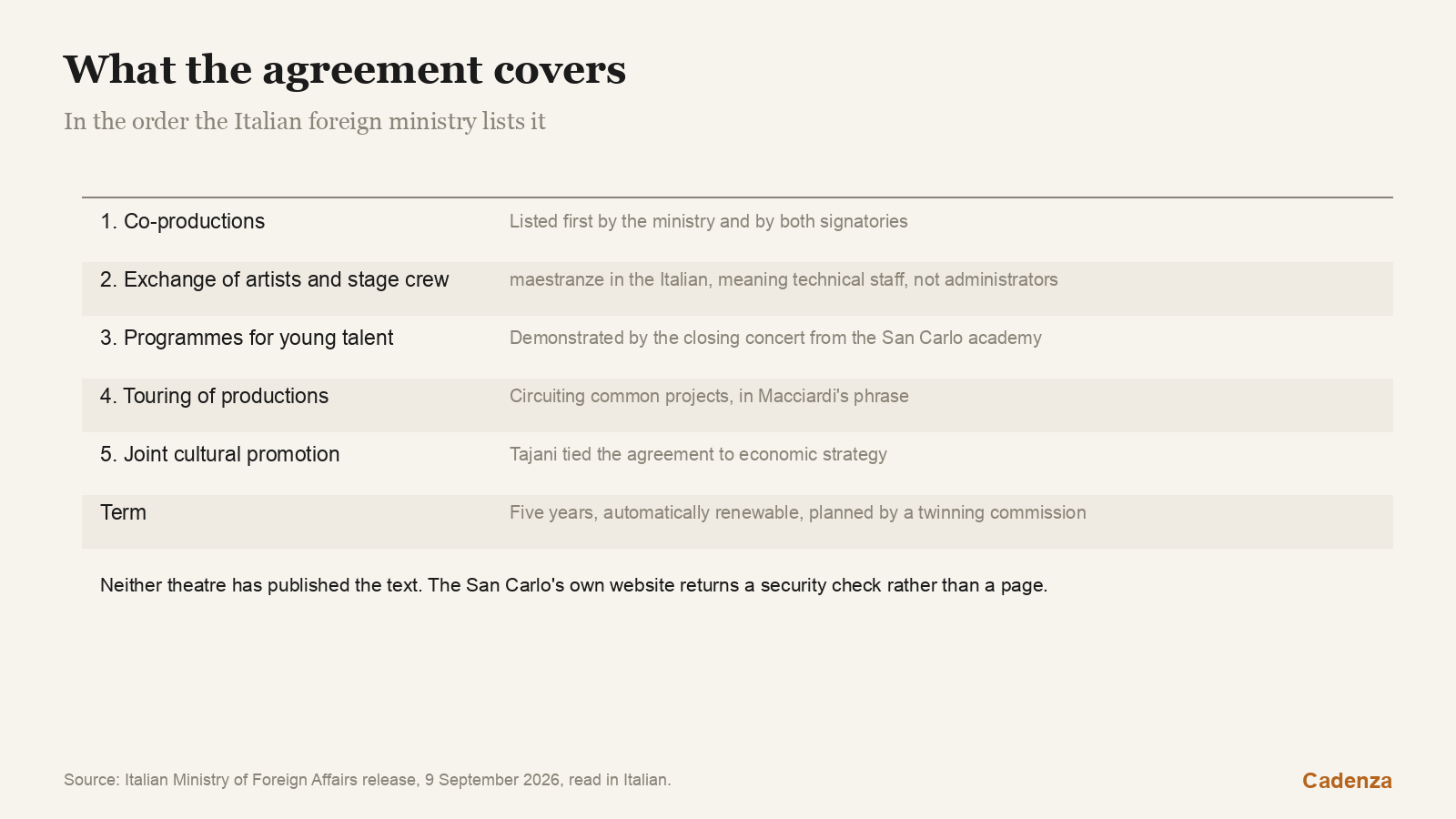 What the agreement covers

In the order the Italian foreign ministry lists it

| | |
|---|---|
| 1. Co-productions | Listed first by the ministry and by both signatories |
| 2. Exchange of artists and stage crew | maestranze in the Italian, meaning technical staff, not administrators |
| 3. Programmes for young talent | Demonstrated by the closing concert from the San Carlo academy |
| 4. Touring of productions | Circuiting common projects, in Macciardi's phrase |
| 5. Joint cultural promotion | Tajani tied the agreement to economic strategy |
| Term | Five years, automatically renewable, planned by a twinning commission |

Neither theatre has published the text. The San Carlo's own website returns a security check rather than a page.

Source: Italian Ministry of Foreign Affairs release, 9 September 2026, read in Italian.

Cadenza